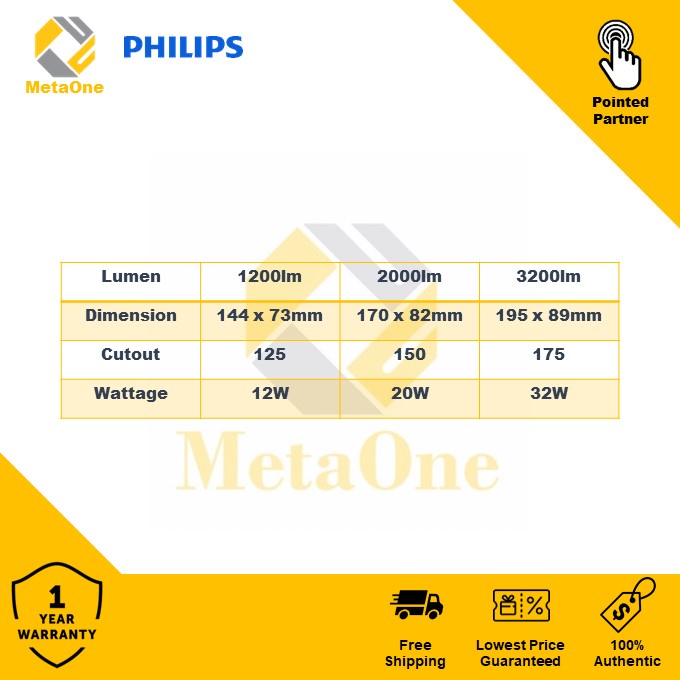 MetaOne

PHILIPS

Pointed
Partner

| Lumen | 1200lm | 2000lm | 3200lm |
|---|---|---|---|
| Dimension | 144 x 73mm | 170 x 82mm | 195 x 89mm |
| Cutout | 125 | 150 | 175 |
| Wattage | 12W | 20W | 32W |

1
YEAR
WARRANTY

Free
Shipping

Lowest Price
Guaranteed

100%
Authentic

MetaOne